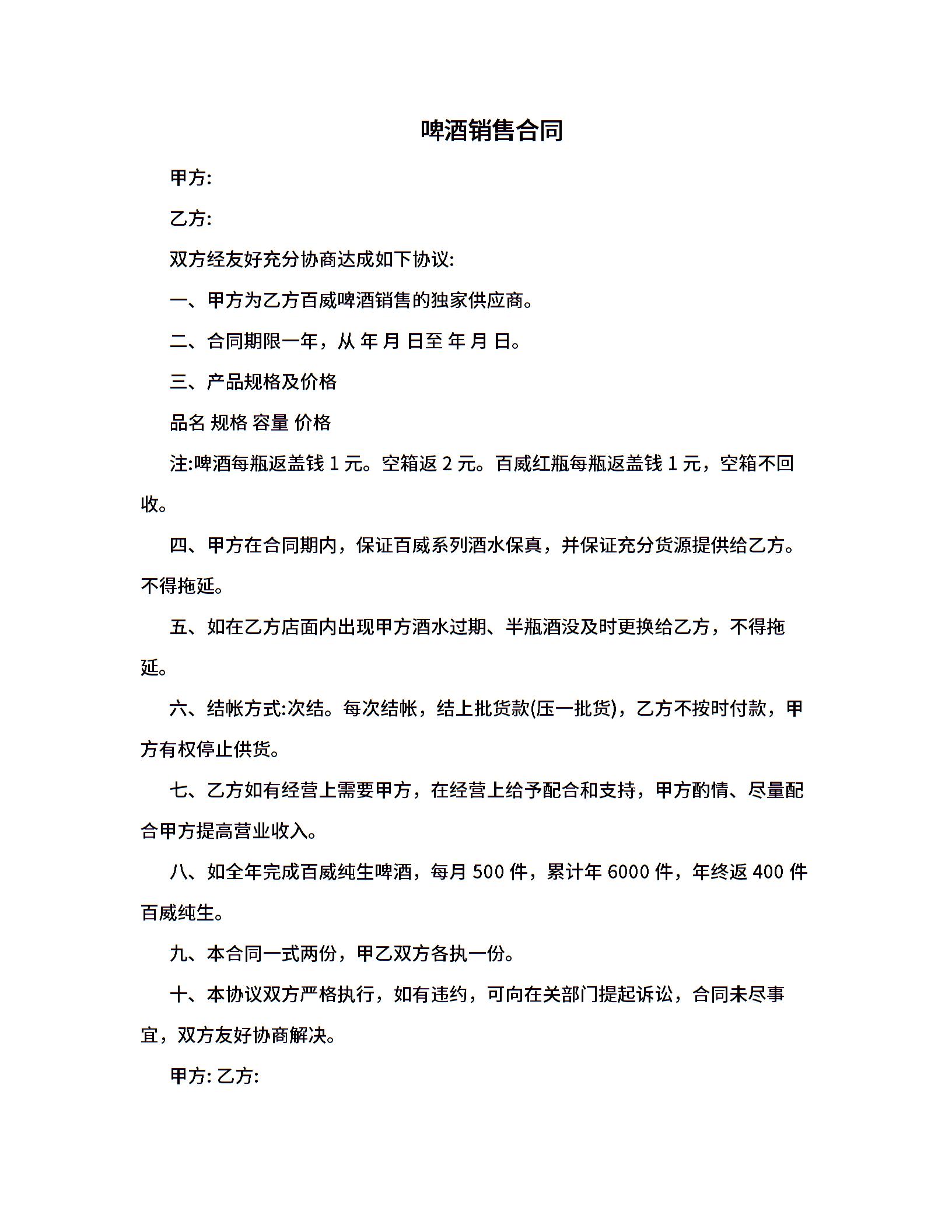 啤酒销售合同

甲方:

乙方:

双方经友好充分协商达成如下协议:

一、甲方为乙方百威啤酒销售的独家供应商。

二、合同期限一年，从 年 月 日至 年 月 日。

三、产品规格及价格

品名 规格 容量 价格

注:啤酒每瓶返盖钱 1 元。空箱返 2 元。百威红瓶每瓶返盖钱 1 元，空箱不回收。

四、甲方在合同期内，保证百威系列酒水保真，并保证充分货源提供给乙方。不得拖延。

五、如在乙方店面内出现甲方酒水过期、半瓶酒没及时更换给乙方，不得拖延。

六、结帐方式:次结。每次结帐，结上批货款(压一批货)，乙方不按时付款，甲方有权停止供货。

七、乙方如有经营上需要甲方，在经营上给予配合和支持，甲方酌情、尽量配合甲方提高营业收入。

八、如全年完成百威纯生啤酒，每月 500 件，累计年 6000 件，年终返 400 件百威纯生。

九、本合同一式两份，甲乙双方各执一份。

十、本协议双方严格执行，如有违约，可向在关部门提起诉讼，合同未尽事宜，双方友好协商解决。

甲方: 乙方: